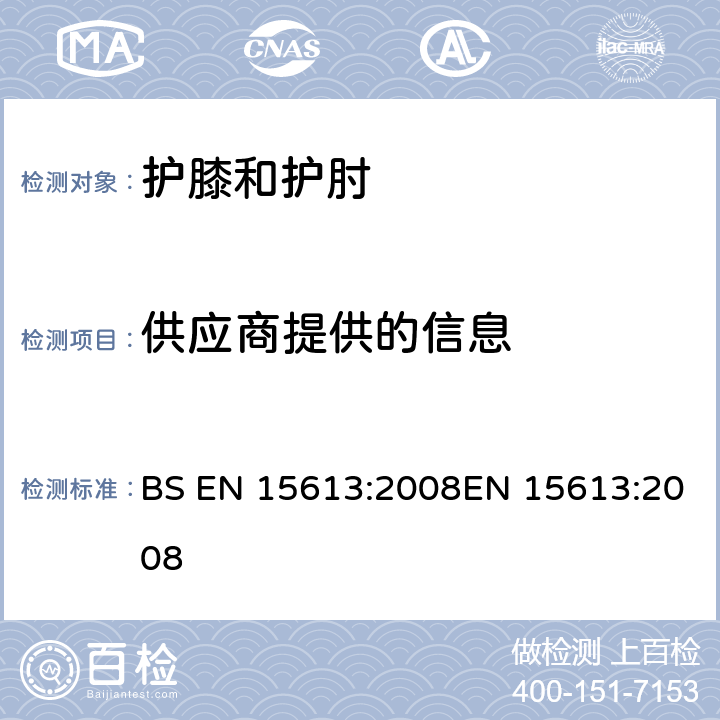 MA CNAS AL ilac-MRA

检测对象： 护膝和护肘

检测项目： 供应商提供的信息

检测标准： BS EN 15613:2008EN 15613:2008

百检
Baijiantest.com

做检测 上百检
400-151-7153